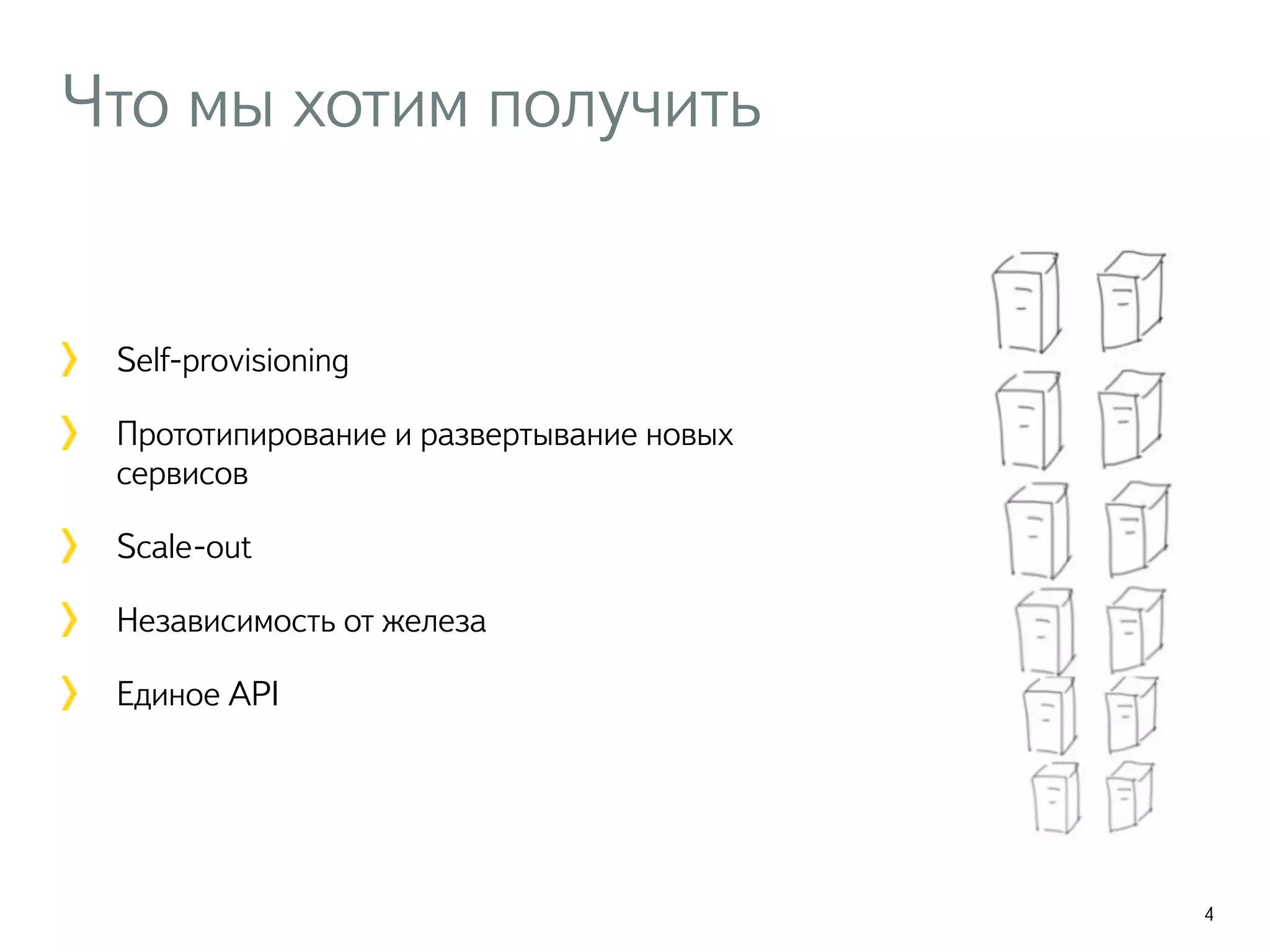 Что мы хотим получить

Self-provisioning

Прототипирование и развертывание новых сервисов

Scale-out

Независимость от железа

Единое API

4